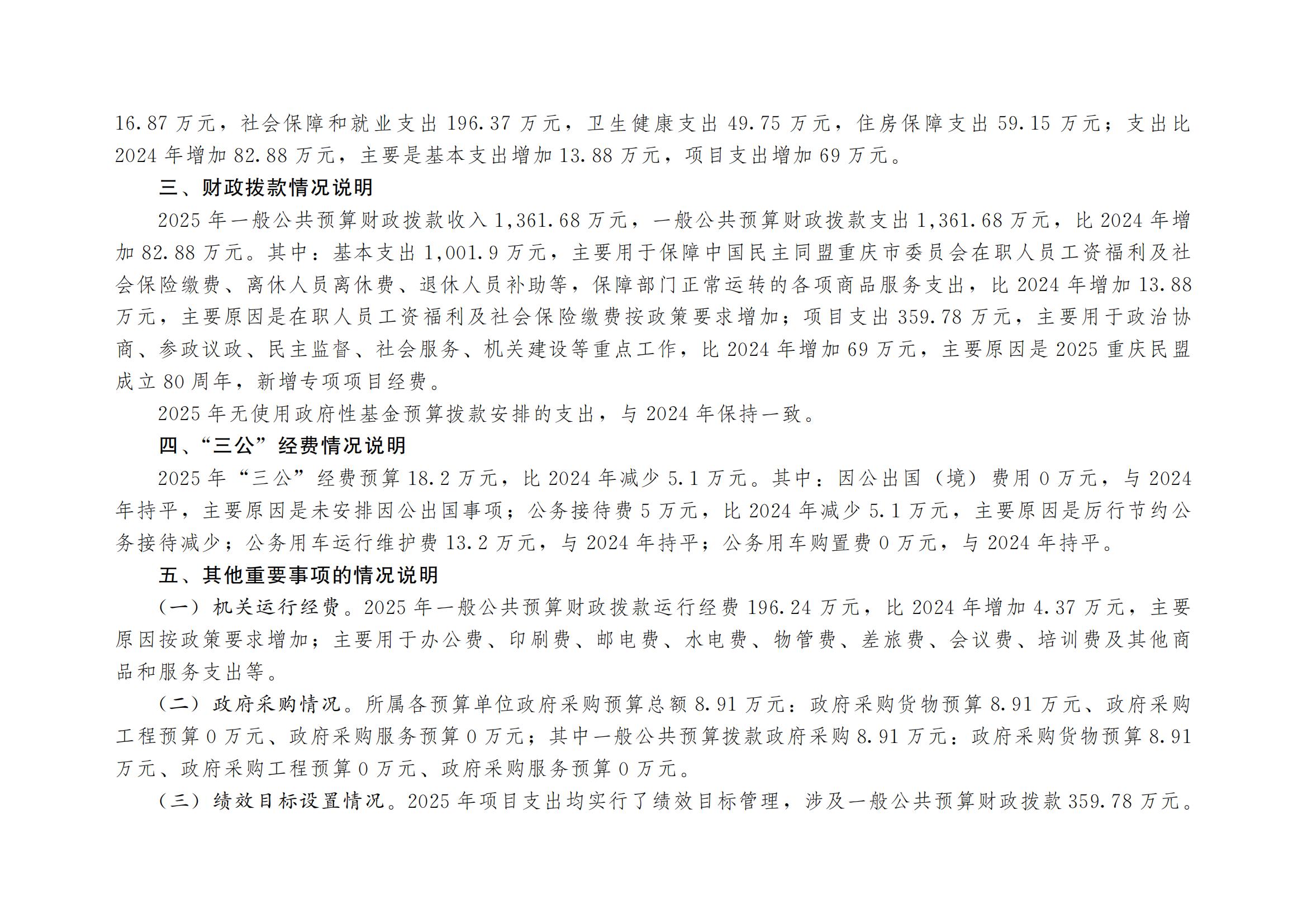 16.87 万元，社会保障和就业支出 196.37 万元，卫生健康支出 49.75 万元，住房保障支出 59.15 万元；支出比 2024 年增加 82.88 万元，主要是基本支出增加 13.88 万元，项目支出增加 69 万元。

三、财政拨款情况说明

2025 年一般公共预算财政拨款收入 1,361.68 万元，一般公共预算财政拨款支出 1,361.68 万元，比 2024 年增加 82.88 万元。其中：基本支出 1,001.9 万元，主要用于保障中国民主同盟重庆市委员会在职人员工资福利及社会保险缴费、离休人员离休费、退休人员补助等，保障部门正常运转的各项商品服务支出，比 2024 年增加 13.88 万元，主要原因是在职人员工资福利及社会保险缴费按政策要求增加；项目支出 359.78 万元，主要用于政治协商、参政议政、民主监督、社会服务、机关建设等重点工作，比 2024 年增加 69 万元，主要原因是 2025 重庆民盟成立 80 周年，新增专项项目经费。

2025 年无使用政府性基金预算拨款安排的支出，与 2024 年保持一致。

四、“三公”经费情况说明

2025 年“三公”经费预算 18.2 万元，比 2024 年减少 5.1 万元。其中：因公出国（境）费用 0 万元，与 2024 年持平，主要原因是未安排因公出国事项；公务接待费 5 万元，比 2024 年减少 5.1 万元，主要原因是厉行节约公务接待减少；公务用车运行维护费 13.2 万元，与 2024 年持平；公务用车购置费 0 万元，与 2024 年持平。

五、其他重要事项的情况说明

（一）机关运行经费。2025 年一般公共预算财政拨款运行经费 196.24 万元，比 2024 年增加 4.37 万元，主要原因按政策要求增加；主要用于办公费、印刷费、邮电费、水电费、物管费、差旅费、会议费、培训费及其他商品和服务支出等。

（二）政府采购情况。所属各预算单位政府采购预算总额 8.91 万元：政府采购货物预算 8.91 万元、政府采购工程预算 0 万元、政府采购服务预算 0 万元；其中一般公共预算拨款政府采购 8.91 万元：政府采购货物预算 8.91 万元、政府采购工程预算 0 万元、政府采购服务预算 0 万元。

（三）绩效目标设置情况。2025 年项目支出均实行了绩效目标管理，涉及一般公共预算财政拨款 359.78 万元。